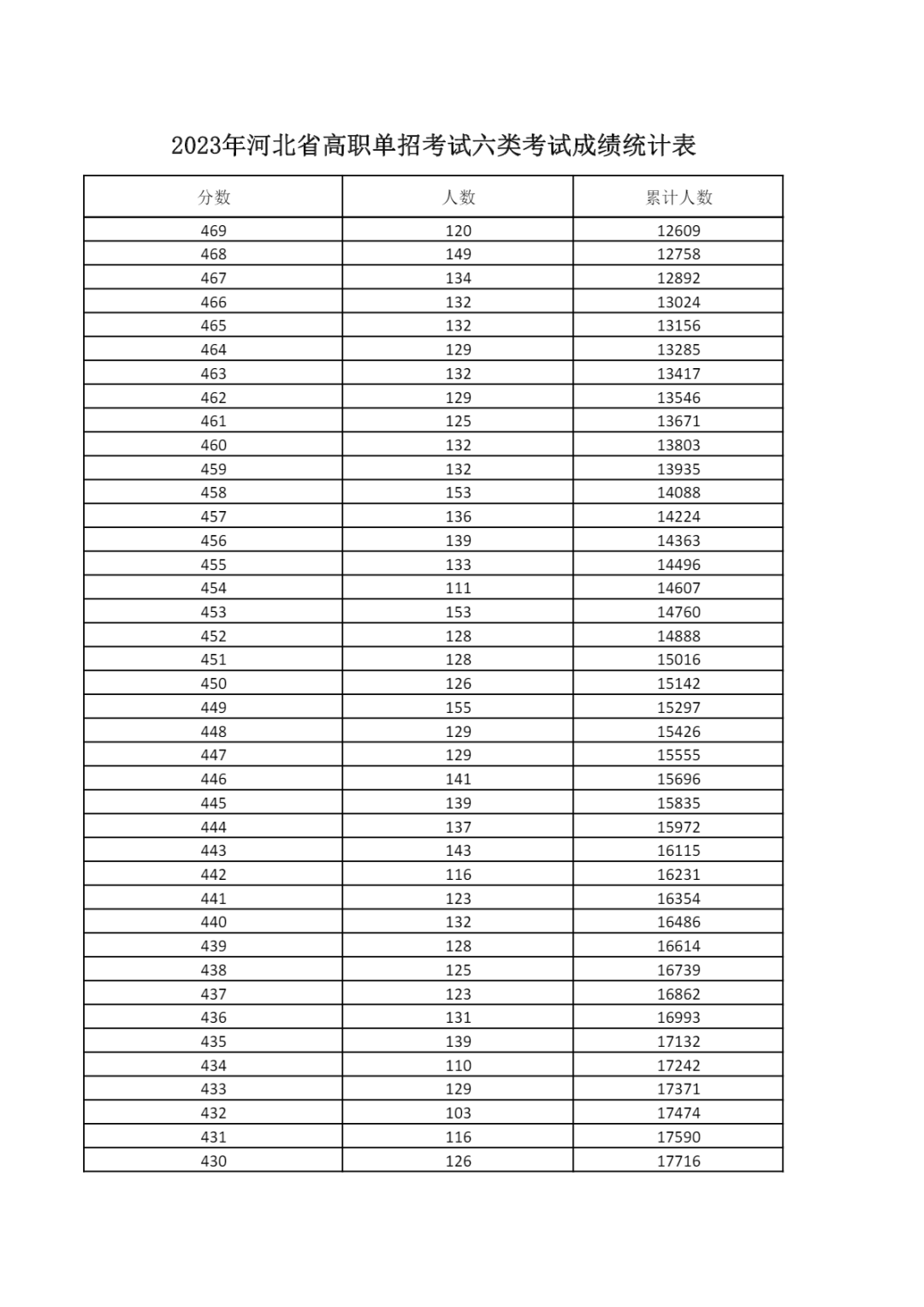 2023年河北省高职单招考试六类考试成绩统计表

| 分数 | 人数 | 累计人数 |
|---|---|---|
| 469 | 120 | 12609 |
| 468 | 149 | 12758 |
| 467 | 134 | 12892 |
| 466 | 132 | 13024 |
| 465 | 132 | 13156 |
| 464 | 129 | 13285 |
| 463 | 132 | 13417 |
| 462 | 129 | 13546 |
| 461 | 125 | 13671 |
| 460 | 132 | 13803 |
| 459 | 132 | 13935 |
| 458 | 153 | 14088 |
| 457 | 136 | 14224 |
| 456 | 139 | 14363 |
| 455 | 133 | 14496 |
| 454 | 111 | 14607 |
| 453 | 153 | 14760 |
| 452 | 128 | 14888 |
| 451 | 128 | 15016 |
| 450 | 126 | 15142 |
| 449 | 155 | 15297 |
| 448 | 129 | 15426 |
| 447 | 129 | 15555 |
| 446 | 141 | 15696 |
| 445 | 139 | 15835 |
| 444 | 137 | 15972 |
| 443 | 143 | 16115 |
| 442 | 116 | 16231 |
| 441 | 123 | 16354 |
| 440 | 132 | 16486 |
| 439 | 128 | 16614 |
| 438 | 125 | 16739 |
| 437 | 123 | 16862 |
| 436 | 131 | 16993 |
| 435 | 139 | 17132 |
| 434 | 110 | 17242 |
| 433 | 129 | 17371 |
| 432 | 103 | 17474 |
| 431 | 116 | 17590 |
| 430 | 126 | 17716 |